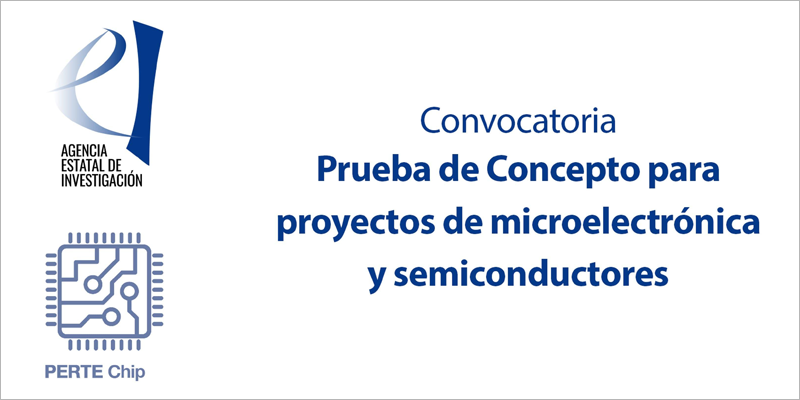 AGENCIA ESTATAL DE INVESTIGACIÓN

PERTE Chip

Convocatoria
Prueba de Concepto para proyectos de microelectrónica y semiconductores